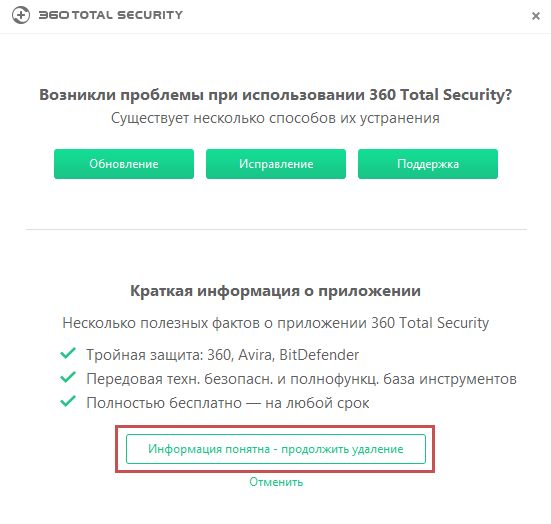 360 TOTAL SECURITY
×

Возникли проблемы при использовании 360 Total Security?
Существует несколько способов их устранения

Обновление
Исправление
Поддержка

Краткая информация о приложении

Несколько полезных фактов о приложении 360 Total Security

Тройная защита: 360, Avira, BitDefender
Передовая техн. безопасн. и полнофункц. база инструментов
Полностью бесплатно — на любой срок

Информация понятна - продолжить удаление

Отменить